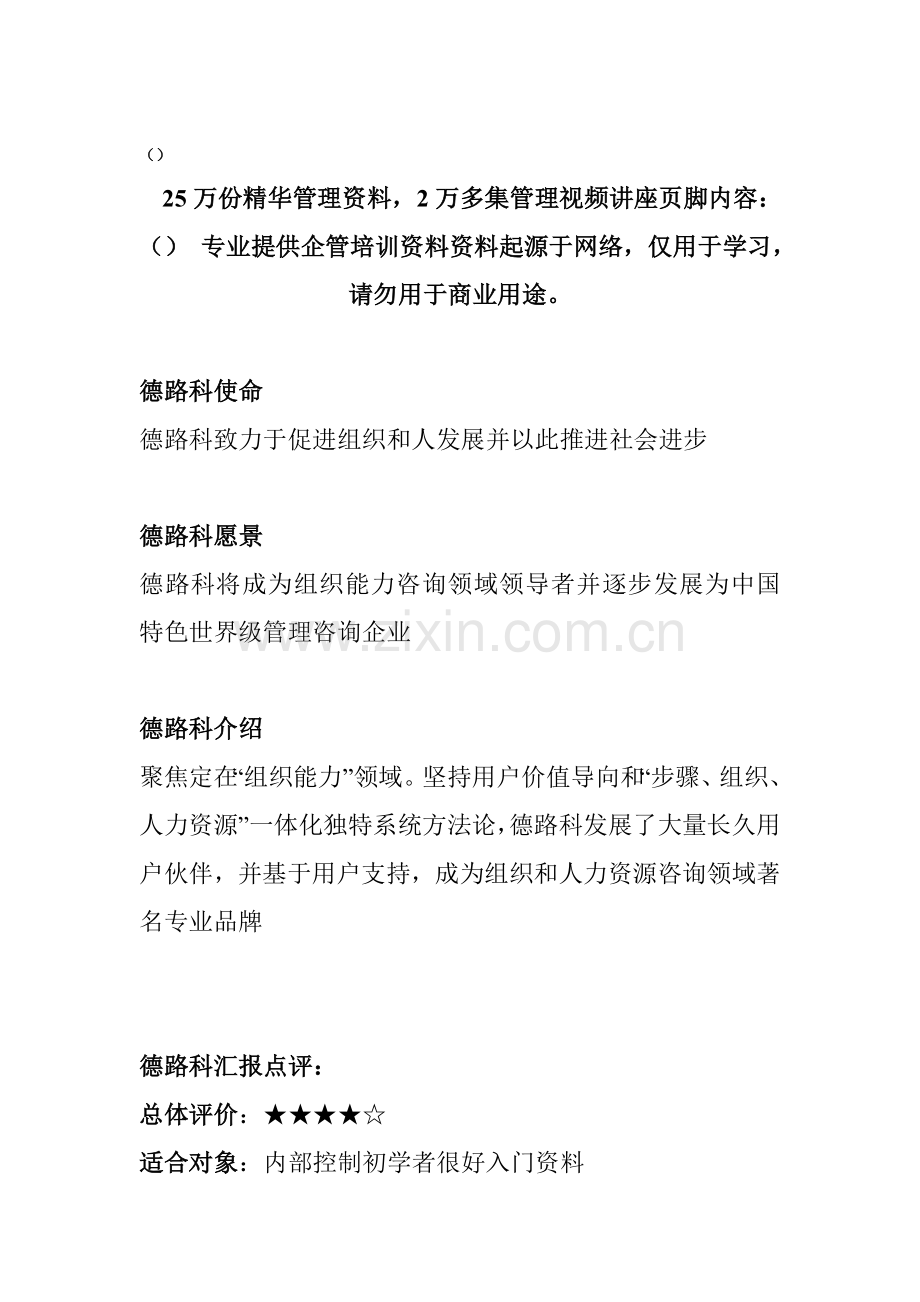 ()

25 万份精华管理资料，2 万多集管理视频讲座页脚内容：（） 专业提供企管培训资料资料起源于网络，仅用于学习，请勿用于商业用途。

德路科使命

德路科致力于促进组织和人发展并以此推进社会进步

德路科愿景

德路科将成为组织能力咨询领域领导者并逐步发展为中国特色世界级管理咨询企业

www.zixin.com.cn

德路科介绍

聚焦定在“组织能力”领域。坚持用户价值导向和“步骤、组织、人力资源”一体化独特系统方法论，德路科发展了大量长久用户伙伴，并基于用户支持，成为组织和人力资源咨询领域著名专业品牌

德路科汇报点评：

总体评价：★★★★☆

适合对象：内部控制初学者很好入门资料